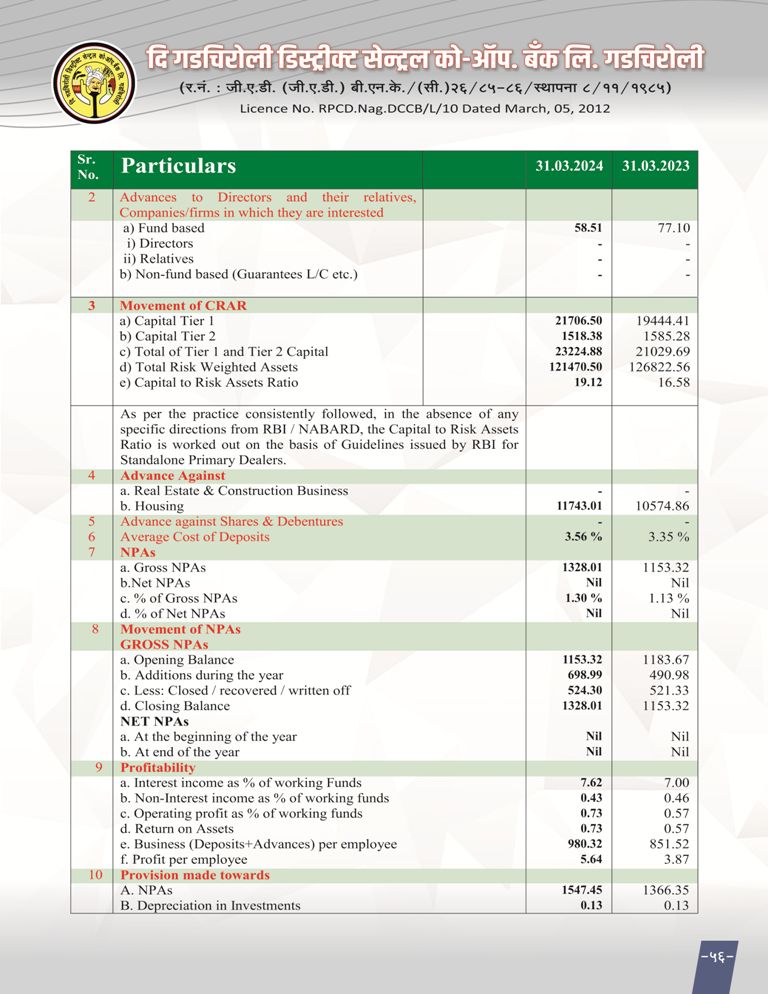 दि गडचिरोली डिस्ट्रीक्ट सेन्ट्रल को-ऑप. बँक लि. गडचिरोली
(र.नं. : जी.ए.डी. (जी.ए.डी.) बी.एन.के./(सी.)२६/८५-८६/स्थापना ८/११/१९८५)
Licence No. RPCD.Nag.DCCB/L/10 Dated March, 05, 2012

| Sr. No. | Particulars | 31.03.2024 | 31.03.2023 |
|---|---|---|---|
| 2 | Advances to Directors and their relatives, Companies/firms in which they are interested | | |
| | a) Fund based | 58.51 | 77.10 |
| | i) Directors | - | - |
| | ii) Relatives | - | - |
| | b) Non-fund based (Guarantees L/C etc.) | - | - |
| 3 | Movement of CRAR | | |
| | a) Capital Tier 1 | 21706.50 | 19444.41 |
| | b) Capital Tier 2 | 1518.38 | 1585.28 |
| | c) Total of Tier 1 and Tier 2 Capital | 23224.88 | 21029.69 |
| | d) Total Risk Weighted Assets | 121470.50 | 126822.56 |
| | e) Capital to Risk Assets Ratio | 19.12 | 16.58 |
| | As per the practice consistently followed, in the absence of any specific directions from RBI / NABARD, the Capital to Risk Assets Ratio is worked out on the basis of Guidelines issued by RBI for Standalone Primary Dealers. | | |
| 4 | Advance Against | | |
| | a. Real Estate & Construction Business | - | - |
| | b. Housing | 11743.01 | 10574.86 |
| 5 | Advance against Shares & Debentures | - | - |
| 6 | Average Cost of Deposits | 3.56 % | 3.35 % |
| 7 | NPAs | | |
| | a. Gross NPAs | 1328.01 | 1153.32 |
| | b.Net NPAs | Nil | Nil |
| | c. % of Gross NPAs | 1.30 % | 1.13 % |
| | d. % of Net NPAs | Nil | Nil |
| 8 | Movement of NPAs | | |
| | GROSS NPAs | | |
| | a. Opening Balance | 1153.32 | 1183.67 |
| | b. Additions during the year | 698.99 | 490.98 |
| | c. Less: Closed / recovered / written off | 524.30 | 521.33 |
| | d. Closing Balance | 1328.01 | 1153.32 |
| | NET NPAs | | |
| | a. At the beginning of the year | Nil | Nil |
| | b. At end of the year | Nil | Nil |
| 9 | Profitability | | |
| | a. Interest income as % of working Funds | 7.62 | 7.00 |
| | b. Non-Interest income as % of working funds | 0.43 | 0.46 |
| | c. Operating profit as % of working funds | 0.73 | 0.57 |
| | d. Return on Assets | 0.73 | 0.57 |
| | e. Business (Deposits+Advances) per employee | 980.32 | 851.52 |
| | f. Profit per employee | 5.64 | 3.87 |
| 10 | Provision made towards | | |
| | A. NPAs | 1547.45 | 1366.35 |
| | B. Depreciation in Investments | 0.13 | 0.13 |

-५६-